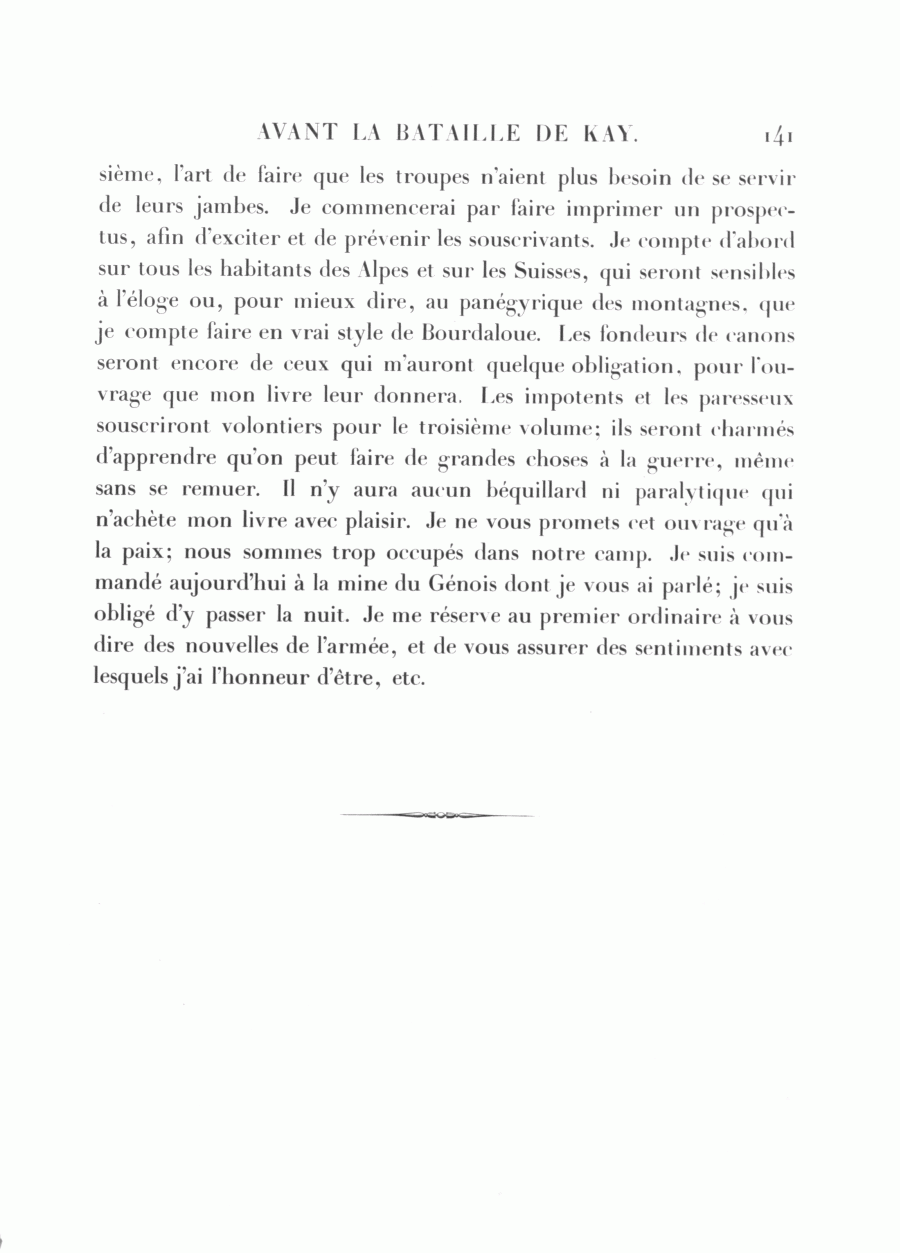 AVANT LA BATAILLE DE KAY. 141

sième, l'art de faire que les troupes n'aient plus besoin de se servir de leurs jambes. Je commencerai par faire imprimer un prospectus, afin d'exciter et de prévenir les souscrivants. Je compte d'abord sur tous les habitants des Alpes et sur les Suisses, qui seront sensibles à l'éloge ou, pour mieux dire, au panégyrique des montagnes, que je compte faire en vrai style de Bourdaloue. Les fondeurs de canons seront encore de ceux qui m'auront quelque obligation, pour l'ouvrage que mon livre leur donnera. Les impotents et les paresseux souscriront volontiers pour le troisième volume; ils seront charmés d'apprendre qu'on peut faire de grandes choses à la guerre, même sans se remuer. Il n'y aura aucun béquillard ni paralytique qui n'achète mon livre avec plaisir. Je ne vous promets cet ouvrage qu'à la paix; nous sommes trop occupés dans notre camp. Je suis commandé aujourd'hui à la mine du Génois dont je vous ai parlé; je suis obligé d'y passer la nuit. Je me réserve au premier ordinaire à vous dire des nouvelles de l'armée, et de vous assurer des sentiments avec lesquels j'ai l'honneur d'être, etc.